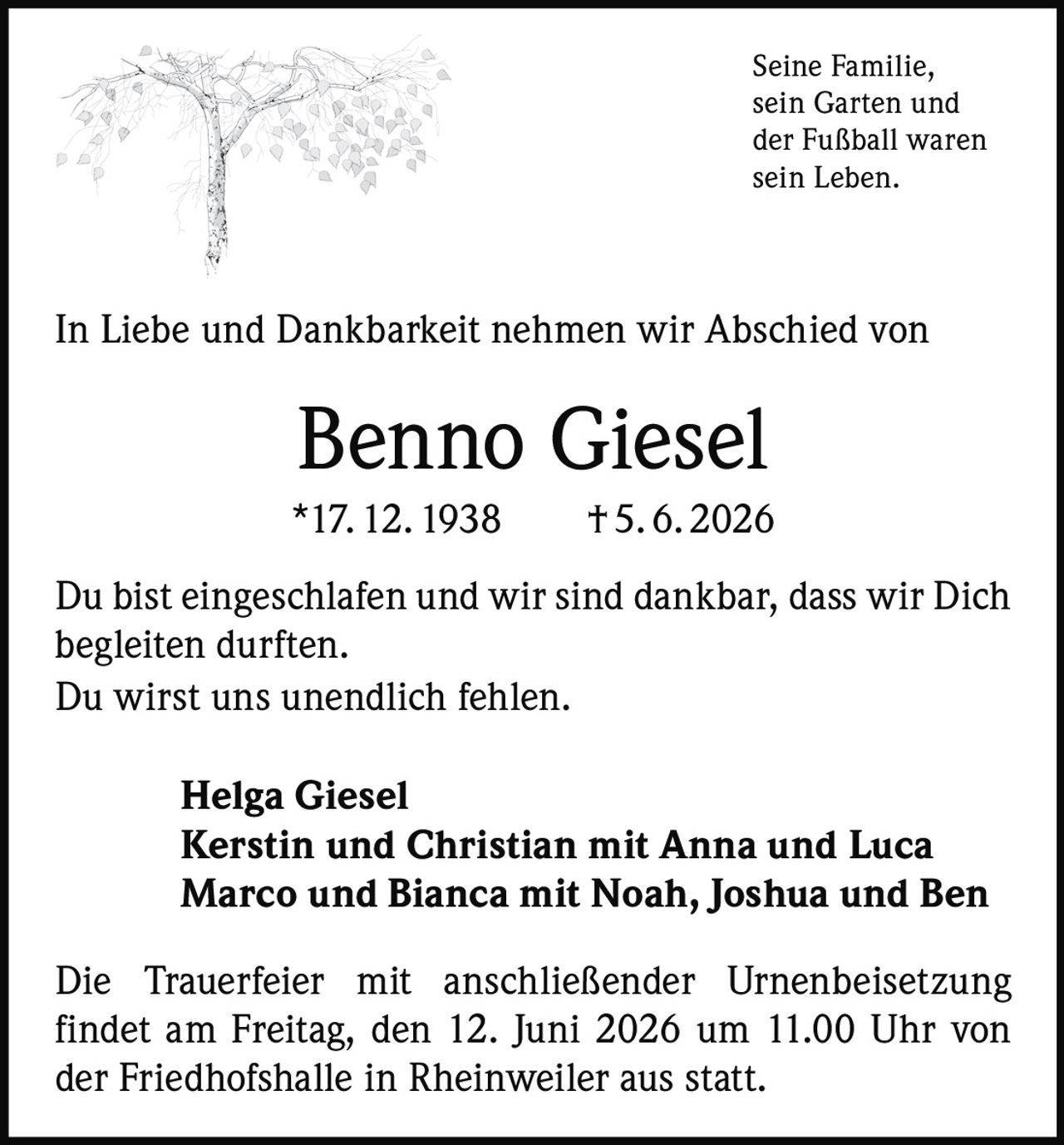 Seine Familie,
sein Garten und
der Fußball waren
sein Leben.

In Liebe und Dankbarkeit nehmen wir Abschied von

Benno Giesel

*17. 12. 1938 †5. 6. 2026

Du bist eingeschlafen und wir sind dankbar, dass wir Dich begleiten durften.
Du wirst uns unendlich fehlen.

Helga Giesel
Kerstin und Christian mit Anna und Luca
Marco und Bianca mit Noah, Joshua und Ben

Die Trauerfeier mit anschließender Urnenbeisetzung findet am Freitag, den 12. Juni 2026 um 11.00 Uhr von der Friedhofshalle in Rheinweiler aus statt.